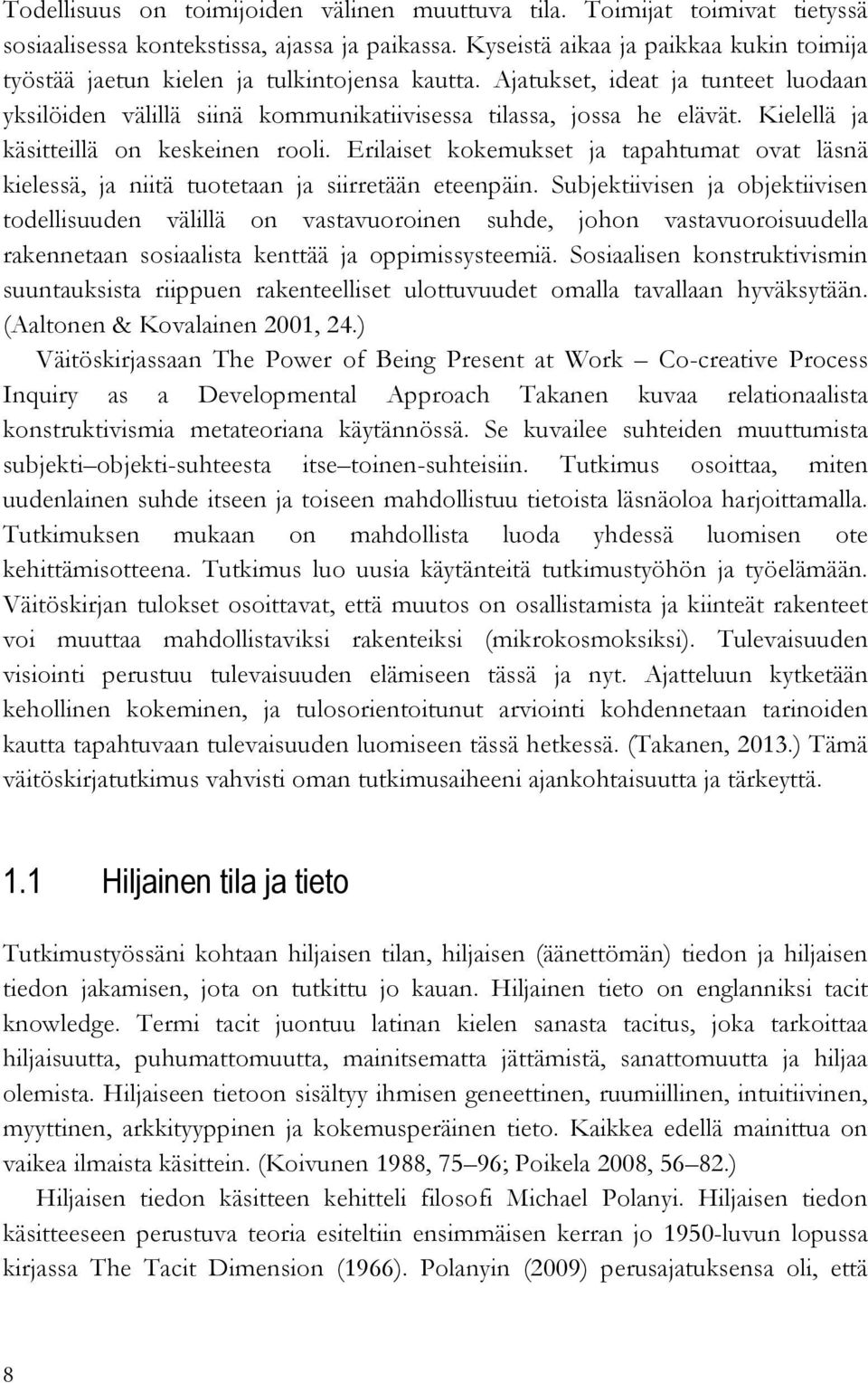 Todellisuus on toimijoiden välinen muuttuva tila. Toimijat toimivat tietyssä sosiaalisessa kontekstissa, ajassa ja paikassa. Kyseistä aikaa ja paikkaa kukin toimija työstää jaetun kielen ja tulkintojensa kautta. Ajatukset, ideat ja tunteet luodaan yksilöiden välillä siinä kommunikatiivisessa tilassa, jossa he elävät. Kielellä ja käsitteillä on keskeinen rooli. Erilaiset kokemukset ja tapahtumat ovat läsnä kielessä, ja niitä tuotetaan ja siirretään eteenpäin. Subjektiivisen ja objektiivisen todellisuuden välillä on vastavuoroinen suhde, johon vastavuoroisuudella rakennetaan sosiaalista kenttää ja oppimissysteemiä. Sosiaalisen konstruktivismin suuntauksista riippuen rakenteelliset ulottuvuudet omalla tavallaan hyväksytään. (Aaltonen & Kovalainen 2001, 24.)

Väitöskirjassaan The Power of Being Present at Work – Co-creative Process Inquiry as a Developmental Approach Takanen kuvaa relationaalista konstruktivismia metateoriana käytännössä. Se kuvailee suhteiden muuttumista subjekti–objekti-suhteesta itse–toinen-suhteisiin. Tutkimus osoittaa, miten uudenlainen suhde itseen ja toiseen mahdollistuu tietoista läsnäoloa harjoittamalla. Tutkimuksen mukaan on mahdollista luoda yhdessä luomisen ote kehittämisotteena. Tutkimus luo uusia käytänteitä tutkimustyöhön ja työelämään. Väitöskirjan tulokset osoittavat, että muutos on osallistamista ja kiinteät rakenteet voi muuttaa mahdollistaviksi rakenteiksi (mikrokosmoksiksi). Tulevaisuuden visiointi perustuu tulevaisuuden elämiseen tässä ja nyt. Ajatteluun kytketään kehollinen kokeminen, ja tulosorientoitunut arviointi kohdennetaan tarinoiden kautta tapahtuvaan tulevaisuuden luomiseen tässä hetkessä. (Takanen, 2013.) Tämä väitöskirjatutkimus vahvisti oman tutkimusaiheeni ajankohtaisuutta ja tärkeyttä.

1.1 Hiljainen tila ja tieto

Tutkimustyössäni kohtaan hiljaisen tilan, hiljaisen (äänettömän) tiedon ja hiljaisen tiedon jakamisen, jota on tutkittu jo kauan. Hiljainen tieto on englanniksi tacit knowledge. Termi tacit juontuu latinan kielen sanasta tacitus, joka tarkoittaa hiljaisuutta, puhumattomuutta, mainitsematta jättämistä, sanattomuutta ja hiljaa olemista. Hiljaiseen tietoon sisältyy ihmisen geneettinen, ruumiillinen, intuitiivinen, myyttinen, arkkityyppinen ja kokemusperäinen tieto. Kaikkea edellä mainittua on vaikea ilmaista käsittein. (Koivunen 1988, 75–96; Poikela 2008, 56–82.)

Hiljaisen tiedon käsitteen kehitteli filosofi Michael Polanyi. Hiljaisen tiedon käsitteeseen perustuva teoria esiteltiin ensimmäisen kerran jo 1950-luvun lopussa kirjassa The Tacit Dimension (1966). Polanyin (2009) perusajatuksensa oli, että

8